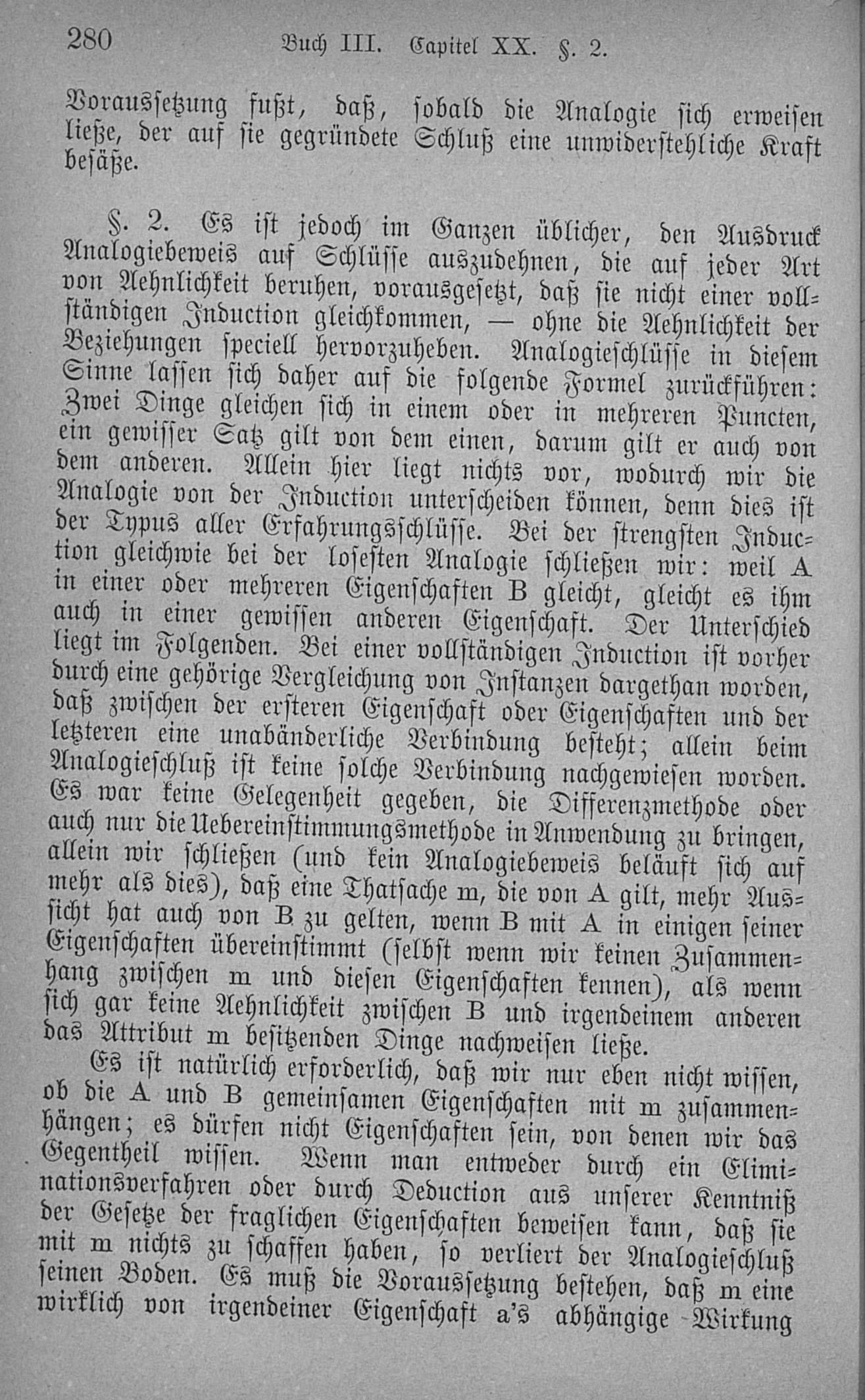 280 Buch III. Capitel XX. §. 2.

Voraussetzung fußt, daß, sobald die Analogie sich erweisen ließe, der auf sie gegründete Schluß eine unwiderstehliche Kraft besäße.

§. 2. Es ist jedoch im Ganzen üblicher, den Ausdruck Analogiebeweis auf Schlüsse auszudehnen, die auf jeder Art von Aehnlichkeit beruhen, vorausgesetzt, daß sie nicht einer vollständigen Induction gleichkommen, — ohne die Aehnlichkeit der Beziehungen speciell hervorzuheben. Analogieschlüsse in diesem Sinne lassen sich daher auf die folgende Formel zurückführen: Zwei Dinge gleichen sich in einem oder in mehreren Puncten, ein gewisser Satz gilt von dem einen, darum gilt er auch von dem anderen. Allein hier liegt nichts vor, wodurch wir die Analogie von der Induction unterscheiden können, denn dies ist der Typus aller Erfahrungsschlüsse. Bei der strengsten Induction gleichwie bei der losesten Analogie schließen wir: weil A in einer oder mehreren Eigenschaften B gleicht, gleicht es ihm auch in einer gewissen anderen Eigenschaft. Der Unterschied liegt im Folgenden. Bei einer vollständigen Induction ist vorher durch eine gehörige Vergleichung von Instanzen dargethan worden, daß zwischen der ersteren Eigenschaft oder Eigenschaften und der letzteren eine unabänderliche Verbindung besteht; allein beim Analogieschluß ist keine solche Verbindung nachgewiesen worden. Es war keine Gelegenheit gegeben, die Differenzmethode oder auch nur die Uebereinstimmungsmethode in Anwendung zu bringen, allein wir schließen (und kein Analogiebeweis beläuft sich auf mehr als dies), daß eine Thatsache m, die von A gilt, mehr Aussicht hat auch von B zu gelten, wenn B mit A in einigen seiner Eigenschaften übereinstimmt (selbst wenn wir keinen Zusammenhang zwischen m und diesen Eigenschaften kennen), als wenn sich gar keine Aehnlichkeit zwischen B und irgendeinem anderen das Attribut m besitzenden Dinge nachweisen ließe.

Es ist natürlich erforderlich, daß wir nur eben nicht wissen, ob die A und B gemeinsamen Eigenschaften mit m zusammenhängen; es dürfen nicht Eigenschaften sein, von denen wir das Gegentheil wissen. Wenn man entweder durch ein Eliminationsverfahren oder durch Deduction aus unserer Kenntniß der Gesetze der fraglichen Eigenschaften beweisen kann, daß sie mit m nichts zu schaffen haben, so verliert der Analogieschluß seinen Boden. Es muß die Voraussetzung bestehen, daß m eine wirklich von irgendeiner Eigenschaft a's abhängige Wirkung